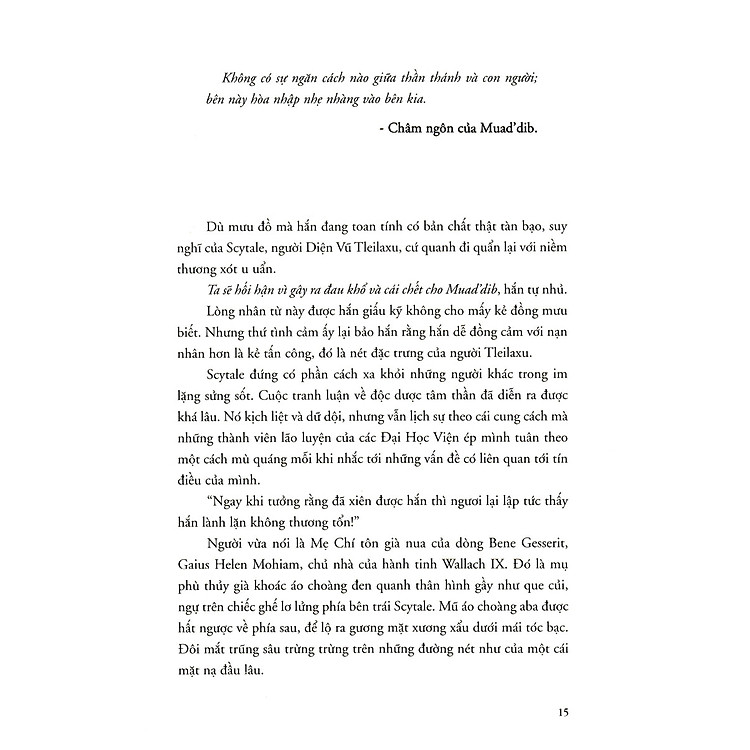 Không có sự ngăn cách nào giữa thần thánh và con người; bên này hòa nhập nhẹ nhàng vào bên kia.

- Châm ngôn của Muad'dib.

Dù mưu đồ mà hắn đang toan tính có bản chất thật tàn bạo, suy nghĩ của Scytale, người Diện Vũ Tleilaxu, cứ quanh đi quẩn lại với niềm thương xót u uẩn.

Ta sẽ hối hận vì gây ra đau khổ và cái chết cho Muad'dib, hắn tự nhủ.

Lòng nhân từ này được hắn giấu kỹ không cho mấy kẻ đồng mưu biết. Nhưng thứ tình cảm ấy lại bảo hắn rằng hắn dễ đồng cảm với nạn nhân hơn là kẻ tấn công, đó là nét đặc trưng của người Tleilaxu.

Scytale đứng có phần cách xa khỏi những người khác trong im lặng sửng sốt. Cuộc tranh luận về độc dược tâm thần đã diễn ra được khá lâu. Nó kịch liệt và dữ dội, nhưng vẫn lịch sự theo cái cung cách mà những thành viên lão luyện của các Đại Học Viện ép mình tuân theo một cách mù quáng mỗi khi nhắc tới những vấn đề có liên quan tới tín điều của mình.

"Ngay khi tưởng rằng đã xiên được hắn thì ngươi lại lập tức thấy hắn lành lặn không thương tổn!"

Người vừa nói là Mẹ Chí tôn già nua của dòng Bene Gesserit, Gaius Helen Mohiam, chủ nhà của hành tinh Wallach IX. Đó là mụ phù thủy già khoác áo choàng đen quanh thân hình gầy như que củi, ngự trên chiếc ghế lơ lửng phía bên trái Scytale. Mũ áo choàng aba được hất ngược về phía sau, để lộ ra gương mặt xương xẩu dưới mái tóc bạc. Đôi mắt trũng sâu trừng trừng trên những đường nét như của một cái mặt nạ đầu lâu.

15